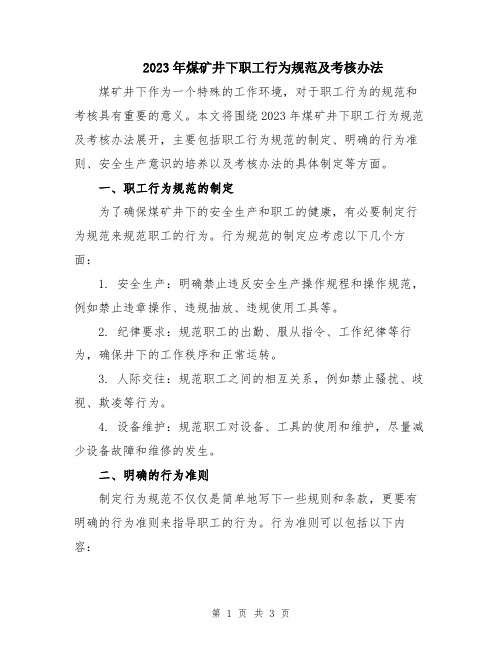 2023年煤矿井下职工行为规范及考核办法

煤矿井下作为一个特殊的工作环境，对于职工行为的规范和考核具有重要的意义。本文将围绕2023年煤矿井下职工行为规范及考核办法展开，主要包括职工行为规范的制定、明确的行为准则、安全生产意识的培养以及考核办法的具体制定等方面。

一、职工行为规范的制定

为了确保煤矿井下的安全生产和职工的健康，有必要制定行为规范来规范职工的行为。行为规范的制定应考虑以下几个方面：

1. 安全生产：明确禁止违反安全生产操作规程和操作规范，例如禁止违章操作、违规抽放、违规使用工具等。

2. 纪律要求：规范职工的出勤、服从指令、工作纪律等行为，确保井下的工作秩序和正常运转。

3. 人际交往：规范职工之间的相互关系，例如禁止骚扰、歧视、欺凌等行为。

4. 设备维护：规范职工对设备、工具的使用和维护，尽量减少设备故障和维修的发生。

二、明确的行为准则

制定行为规范不仅仅是简单地写下一些规则和条款，更要有明确的行为准则来指导职工的行为。行为准则可以包括以下内容：

第 1 页 共 3 页